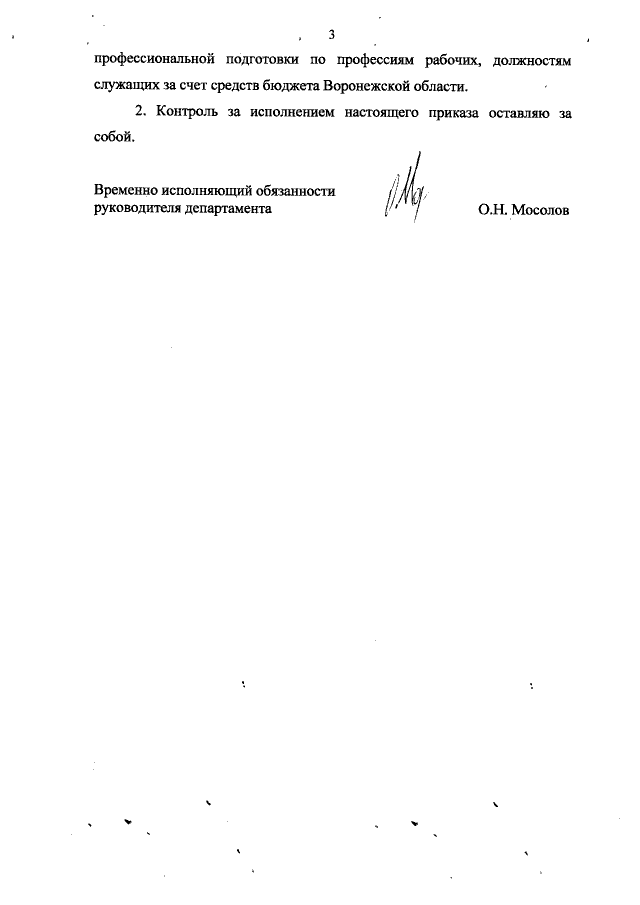 3

профессиональной подготовки по профессиям рабочих, должностям служащих за счет средств бюджета Воронежской области.

2. Контроль за исполнением настоящего приказа оставляю за собой.

Временно исполняющий обязанности руководителя департамента

О.Н. Мосолов